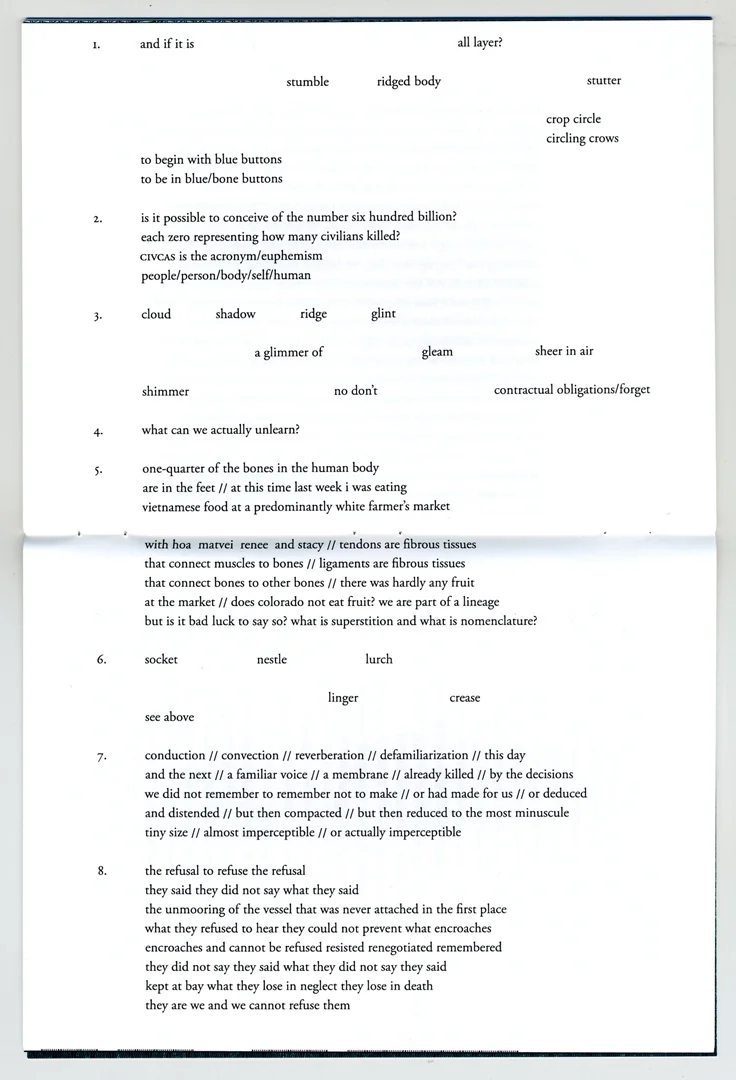 1. and if it is all layer?

stumble ridged body stutter

crop circle
circling crows

to begin with blue buttons
to be in blue/bone buttons

2. is it possible to conceive of the number six hundred billion?
each zero representing how many civilians killed?
CIVCAS is the acronym/euphemism
people/person/body/self/human

3. cloud shadow ridge glint

a glimmer of gleam sheer in air

shimmer no don't contractual obligations/forget

4. what can we actually unlearn?

5. one-quarter of the bones in the human body
are in the feet // at this time last week i was eating
vietnamese food at a predominantly white farmer's market
with hoa matvei renee and stacy // tendons are fibrous tissues
that connect muscles to bones // ligaments are fibrous tissues
that connect bones to other bones // there was hardly any fruit
at the market // does colorado not eat fruit? we are part of a lineage
but is it bad luck to say so? what is superstition and what is nomenclature?

6. socket nestle lurch

linger crease

see above

7. conduction // convection // reverberation // defamiliarization // this day
and the next // a familiar voice // a membrane // already killed // by the decisions
we did not remember to remember not to make // or had made for us // or deduced
and distended // but then compacted // but then reduced to the most minuscule
tiny size // almost imperceptible // or actually imperceptible

8. the refusal to refuse the refusal
they said they did not say what they said
the unmooring of the vessel that was never attached in the first place
what they refused to hear they could not prevent what encroaches
encroaches and cannot be refused resisted renegotiated remembered
they did not say they said what they did not say they said
kept at bay what they lose in neglect they lose in death
they are we and we cannot refuse them